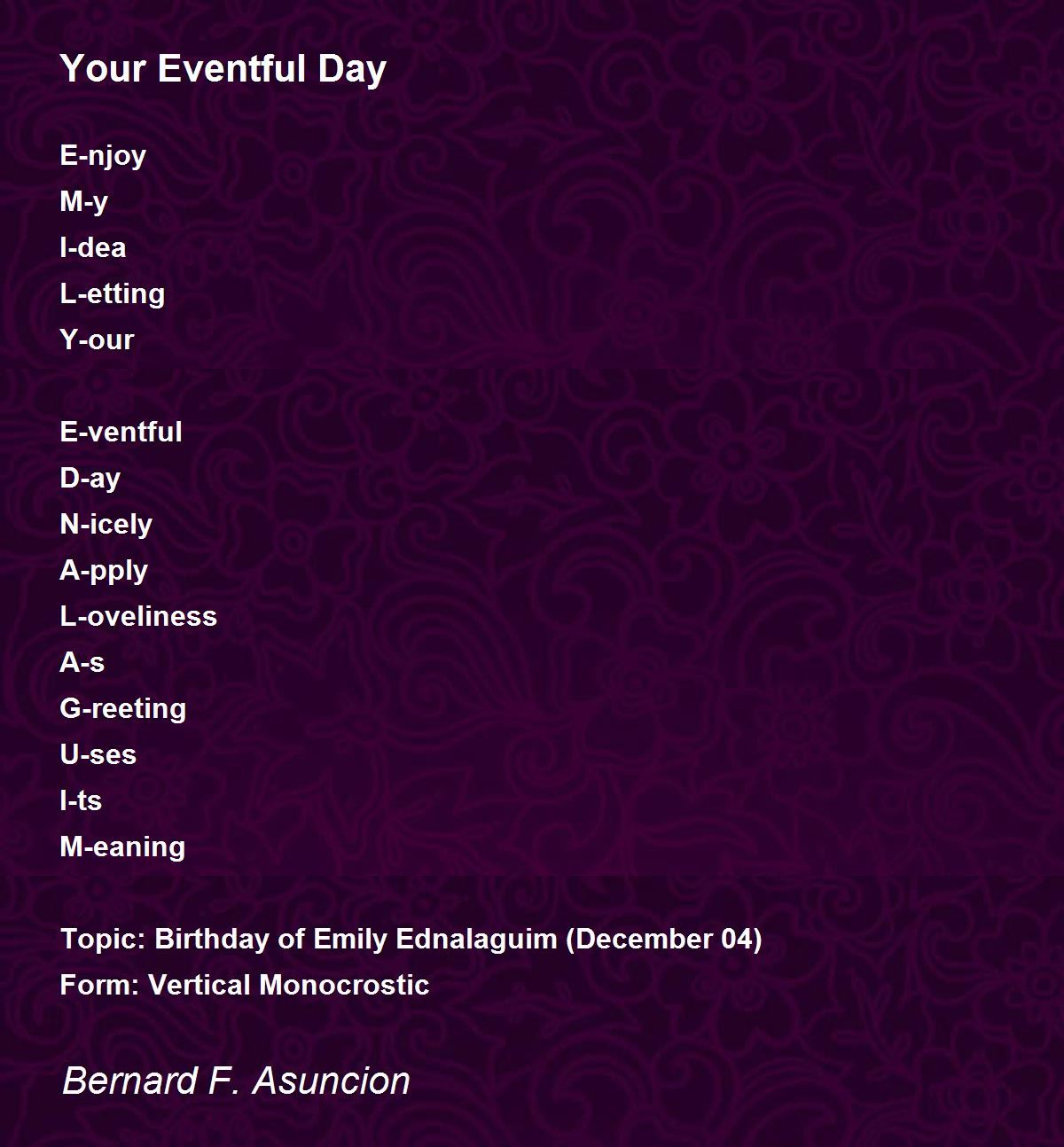 Your Eventful Day

E-njoy
M-y
I-dea
L-etting
Y-our

E-ventful
D-ay
N-icely
A-pply
L-oveliness
A-s
G-reeting
U-ses
I-ts
M-eaning

Topic: Birthday of Emily Ednalaguim (December 04)
Form: Vertical Monocrostic

Bernard F. Asuncion